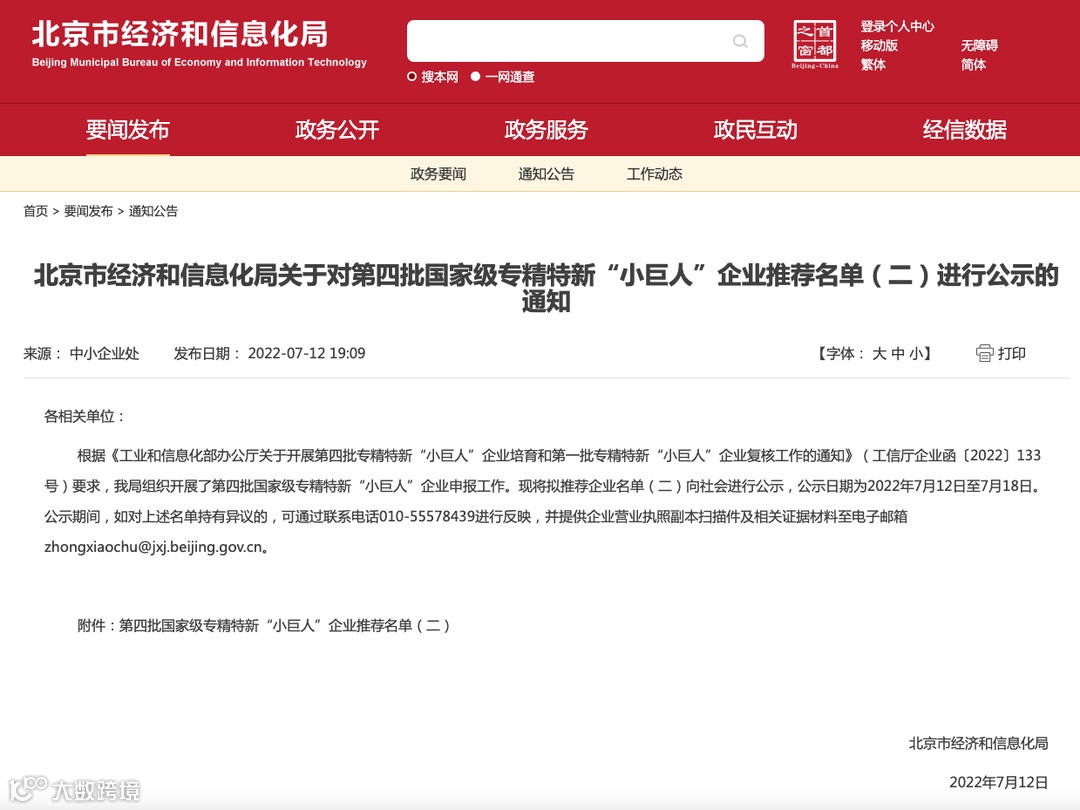 北京市经济和信息化局
Beijing Municipal Bureau of Economy and Information Technology

搜本网 一网通查

首都之窗
Beijing-China

登录个人中心
移动版 无障碍
繁体 简体

要闻发布 政务公开 政务服务 政民互动 经信数据

政务要闻 通知公告 工作动态

首页 > 要闻发布 > 通知公告

北京市经济和信息化局关于对第四批国家级专精特新“小巨人”企业推荐名单（二）进行公示的通知

来源： 中小企业处 发布日期： 2022-07-12 19:09 【字体： 大 中 小】 打印

各相关单位：

根据《工业和信息化部办公厅关于开展第四批专精特新“小巨人”企业培育和第一批专精特新“小巨人”企业复核工作的通知》（工信厅企业函〔2022〕133号）要求，我局组织开展了第四批国家级专精特新“小巨人”企业申报工作。现将拟推荐企业名单（二）向社会进行公示，公示日期为2022年7月12日至7月18日。公示期间，如对上述名单持有异议的，可通过联系电话010-55578439进行反映，并提供企业营业执照副本扫描件及相关证据材料至电子邮箱zhongxiaochu@jxj.beijing.gov.cn。

附件：第四批国家级专精特新“小巨人”企业推荐名单（二）

北京市经济和信息化局

2022年7月12日

大数跨境